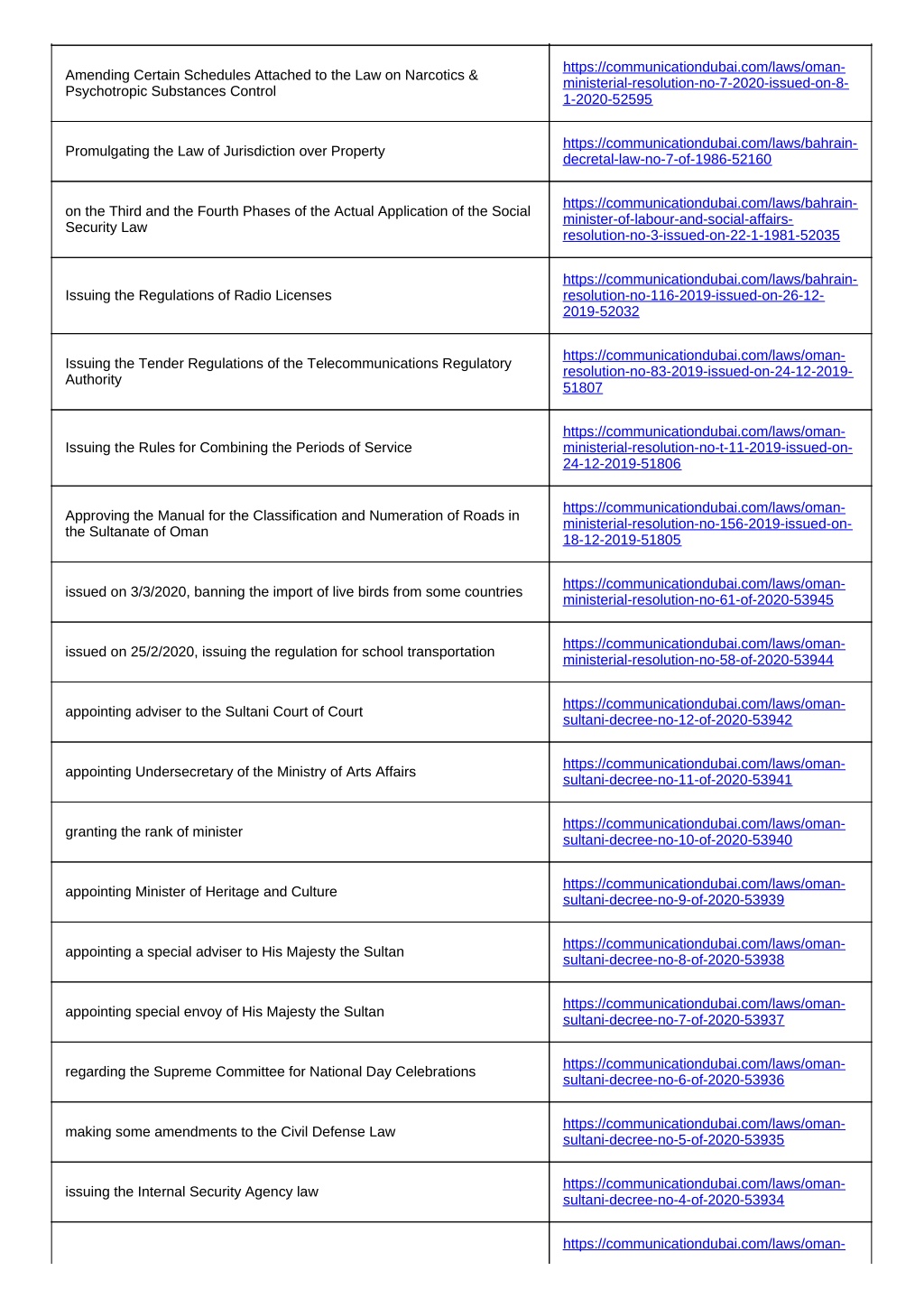 | | |
|---|---|
| Amending Certain Schedules Attached to the Law on Narcotics & Psychotropic Substances Control | https://communicationdubai.com/laws/oman-ministerial-resolution-no-7-2020-issued-on-8-1-2020-52595 |
| Promulgating the Law of Jurisdiction over Property | https://communicationdubai.com/laws/bahrain-decretal-law-no-7-of-1986-52160 |
| on the Third and the Fourth Phases of the Actual Application of the Social Security Law | https://communicationdubai.com/laws/bahrain-minister-of-labour-and-social-affairs-resolution-no-3-issued-on-22-1-1981-52035 |
| Issuing the Regulations of Radio Licenses | https://communicationdubai.com/laws/bahrain-resolution-no-116-2019-issued-on-26-12-2019-52032 |
| Issuing the Tender Regulations of the Telecommunications Regulatory Authority | https://communicationdubai.com/laws/oman-resolution-no-83-2019-issued-on-24-12-2019-51807 |
| Issuing the Rules for Combining the Periods of Service | https://communicationdubai.com/laws/oman-ministerial-resolution-no-t-11-2019-issued-on-24-12-2019-51806 |
| Approving the Manual for the Classification and Numeration of Roads in the Sultanate of Oman | https://communicationdubai.com/laws/oman-ministerial-resolution-no-156-2019-issued-on-18-12-2019-51805 |
| issued on 3/3/2020, banning the import of live birds from some countries | https://communicationdubai.com/laws/oman-ministerial-resolution-no-61-of-2020-53945 |
| issued on 25/2/2020, issuing the regulation for school transportation | https://communicationdubai.com/laws/oman-ministerial-resolution-no-58-of-2020-53944 |
| appointing adviser to the Sultani Court of Court | https://communicationdubai.com/laws/oman-sultani-decree-no-12-of-2020-53942 |
| appointing Undersecretary of the Ministry of Arts Affairs | https://communicationdubai.com/laws/oman-sultani-decree-no-11-of-2020-53941 |
| granting the rank of minister | https://communicationdubai.com/laws/oman-sultani-decree-no-10-of-2020-53940 |
| appointing Minister of Heritage and Culture | https://communicationdubai.com/laws/oman-sultani-decree-no-9-of-2020-53939 |
| appointing a special adviser to His Majesty the Sultan | https://communicationdubai.com/laws/oman-sultani-decree-no-8-of-2020-53938 |
| appointing special envoy of His Majesty the Sultan | https://communicationdubai.com/laws/oman-sultani-decree-no-7-of-2020-53937 |
| regarding the Supreme Committee for National Day Celebrations | https://communicationdubai.com/laws/oman-sultani-decree-no-6-of-2020-53936 |
| making some amendments to the Civil Defense Law | https://communicationdubai.com/laws/oman-sultani-decree-no-5-of-2020-53935 |
| issuing the Internal Security Agency law | https://communicationdubai.com/laws/oman-sultani-decree-no-4-of-2020-53934 |
| | https://communicationdubai.com/laws/oman- |